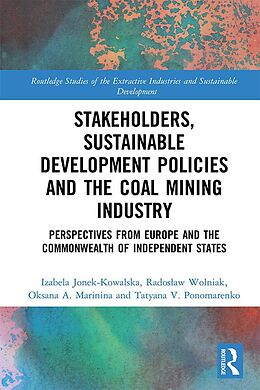 Routledge Studies of the Extractive Industries and Sustainable Development

STAKEHOLDERS, SUSTAINABLE DEVELOPMENT POLICIES AND THE COAL MINING INDUSTRY

PERSPECTIVES FROM EUROPE AND THE COMMONWEALTH OF INDEPENDENT STATES

Izabela Jonek-Kowalska, Radosław Wolniak, Oksana A. Marinina and Tatyana V. Ponomarenko

ROUTLEDGE